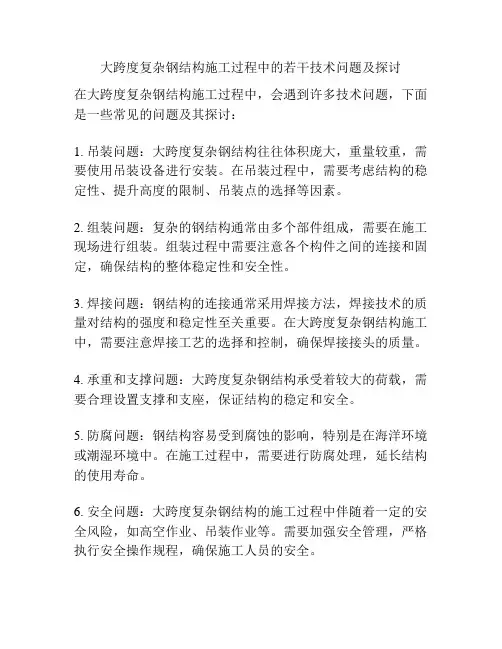 大跨度复杂钢结构施工过程中的若干技术问题及探讨

在大跨度复杂钢结构施工过程中，会遇到许多技术问题，下面是一些常见的问题及其探讨：

1. 吊装问题：大跨度复杂钢结构往往体积庞大，重量较重，需要使用吊装设备进行安装。在吊装过程中，需要考虑结构的稳定性、提升高度的限制、吊装点的选择等因素。

2. 组装问题：复杂的钢结构通常由多个部件组成，需要在施工现场进行组装。组装过程中需要注意各个构件之间的连接和固定，确保结构的整体稳定性和安全性。

3. 焊接问题：钢结构的连接通常采用焊接方法，焊接技术的质量对结构的强度和稳定性至关重要。在大跨度复杂钢结构施工中，需要注意焊接工艺的选择和控制，确保焊接接头的质量。

4. 承重和支撑问题：大跨度复杂钢结构承受着较大的荷载，需要合理设置支撑和支座，保证结构的稳定和安全。

5. 防腐问题：钢结构容易受到腐蚀的影响，特别是在海洋环境或潮湿环境中。在施工过程中，需要进行防腐处理，延长结构的使用寿命。

6. 安全问题：大跨度复杂钢结构的施工过程中伴随着一定的安全风险，如高空作业、吊装作业等。需要加强安全管理，严格执行安全操作规程，确保施工人员的安全。